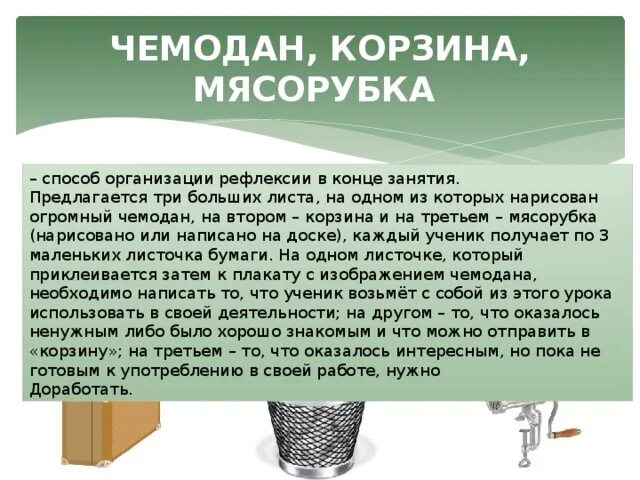 ЧЕМОДАН, КОРЗИНА, МЯСОРУБКА

– способ организации рефлексии в конце занятия. Предлагается три больших листа, на одном из которых нарисован огромный чемодан, на втором – корзина и на третьем – мясорубка (нарисовано или написано на доске), каждый ученик получает по 3 маленьких листочка бумаги. На одном листочке, который приклеивается затем к плакату с изображением чемодана, необходимо написать то, что ученик возьмёт с собой из этого урока использовать в своей деятельности; на другом – то, что оказалось ненужным либо было хорошо знакомым и что можно отправить в «корзину»; на третьем – то, что оказалось интересным, но пока не готовым к употреблению в своей работе, нужно Доработать.